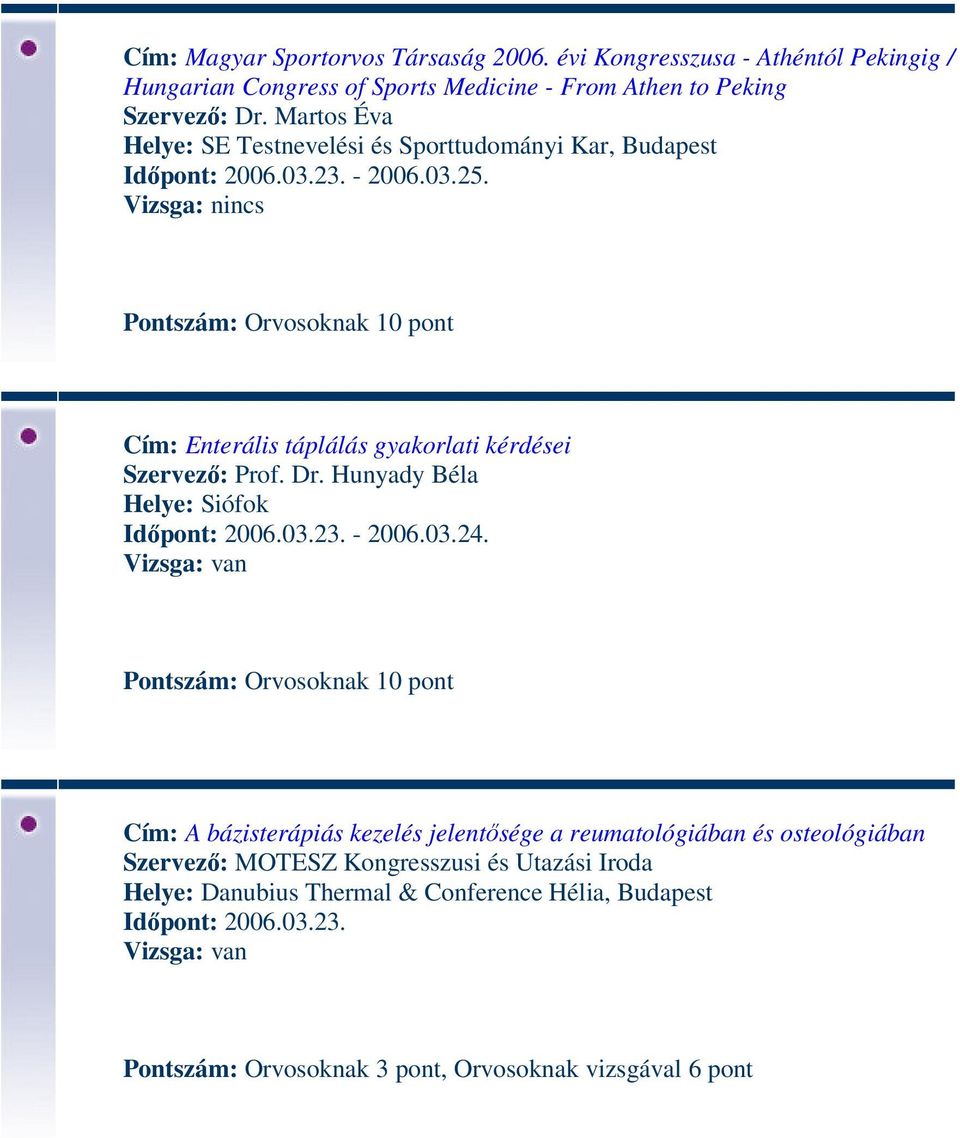 Cím: Magyar Sportorvos Társaság 2006. évi Kongresszusa - Athéntól Pekingig / Hungarian Congress of Sports Medicine - From Athen to Peking
Szervező: Dr. Martos Éva
Helye: SE Testnevelési és Sporttudományi Kar, Budapest
Időpont: 2006.03.23. - 2006.03.25.
Vizsga: nincs

Pontszám: Orvosoknak 10 pont

Cím: Enterális táplálás gyakorlati kérdései
Szervező: Prof. Dr. Hunyady Béla
Helye: Siófok
Időpont: 2006.03.23. - 2006.03.24.
Vizsga: van

Pontszám: Orvosoknak 10 pont

Cím: A bázisterápiás kezelés jelentősége a reumatológiában és osteológiában
Szervező: MOTESZ Kongresszusi és Utazási Iroda
Helye: Danubius Thermal & Conference Hélia, Budapest
Időpont: 2006.03.23.
Vizsga: van

Pontszám: Orvosoknak 3 pont, Orvosoknak vizsgával 6 pont